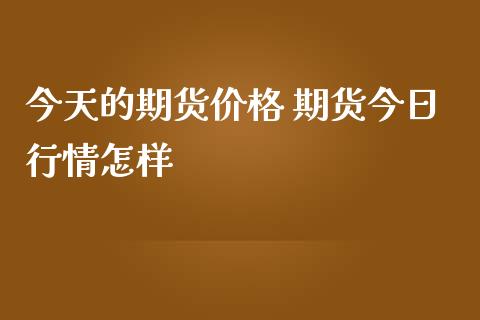 今天的期货价格 期货今日行情怎样